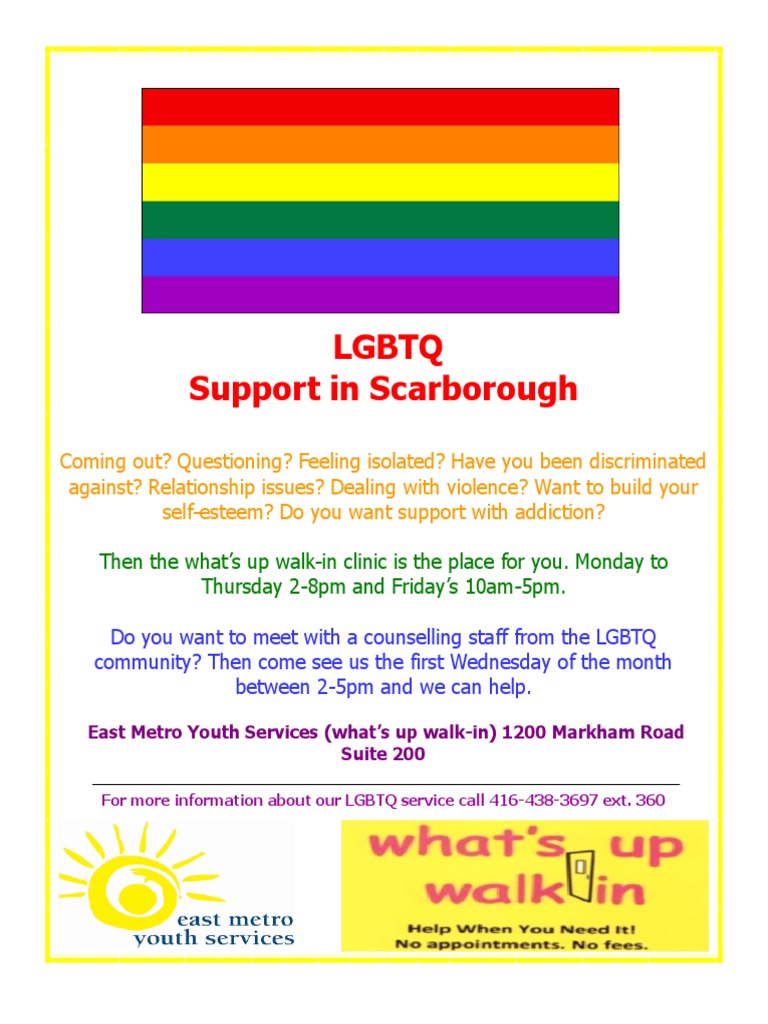 LGBTQ
Support in Scarborough

Coming out? Questioning? Feeling isolated? Have you been discriminated against? Relationship issues? Dealing with violence? Want to build your self-esteem? Do you want support with addiction?

Then the what's up walk-in clinic is the place for you. Monday to Thursday 2-8pm and Friday's 10am-5pm.

Do you want to meet with a counselling staff from the LGBTQ community? Then come see us the first Wednesday of the month between 2-5pm and we can help.

East Metro Youth Services (what's up walk-in) 1200 Markham Road Suite 200

For more information about our LGBTQ service call 416-438-3697 ext. 360

east metro youth services

what's up walk in
Help When You Need It!
No appointments. No fees.